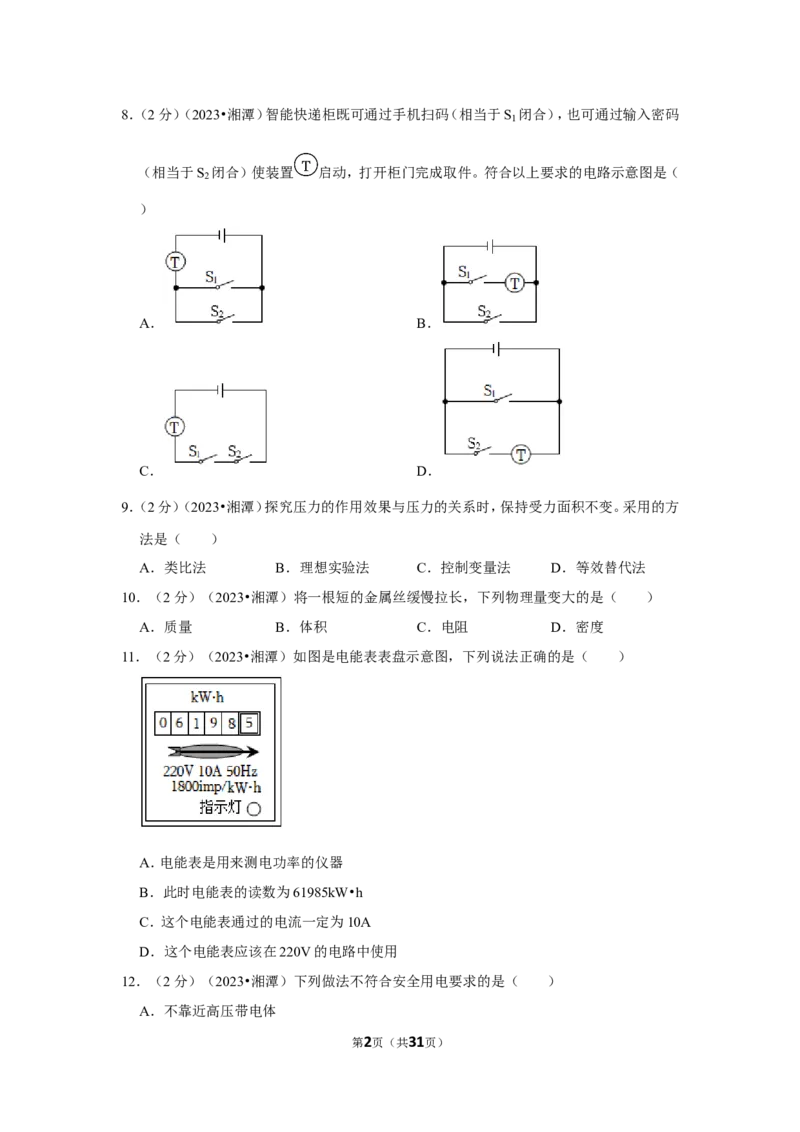 8.(2分)(2023•湘潭)智能快递柜既可通过手机扫码(相当于$S_1$闭合),也可通过输入密码(相当于$S_2$闭合)使装置T启动,打开柜门完成取件。符合以上要求的电路示意图是( )

T
$S_1$
$S_2$
A.

$S_1$
T
$S_2$
B.

T
$S_1$ $S_2$
C.

$S_1$
$S_2$
T
D.

9.(2分)(2023•湘潭)探究压力的作用效果与压力的关系时,保持受力面积不变。采用的方法是( )

A.类比法 B.理想实验法 C.控制变量法 D.等效替代法

10.(2分)(2023•湘潭)将一根短的金属丝缓慢拉长,下列物理量变大的是( )

A.质量 B.体积 C.电阻 D.密度

11.(2分)(2023•湘潭)如图是电能表表盘示意图,下列说法正确的是( )

kW•h
0 6 1 9 8 5
220V 10A 50Hz
1800imp/kW•h
指示灯

A.电能表是用来测电功率的仪器

B.此时电能表的读数为61985kW•h

C.这个电能表通过的电流一定为10A

D.这个电能表应该在220V的电路中使用

12.(2分)(2023•湘潭)下列做法不符合安全用电要求的是( )

A.不靠近高压带电体

第2页(共31页)